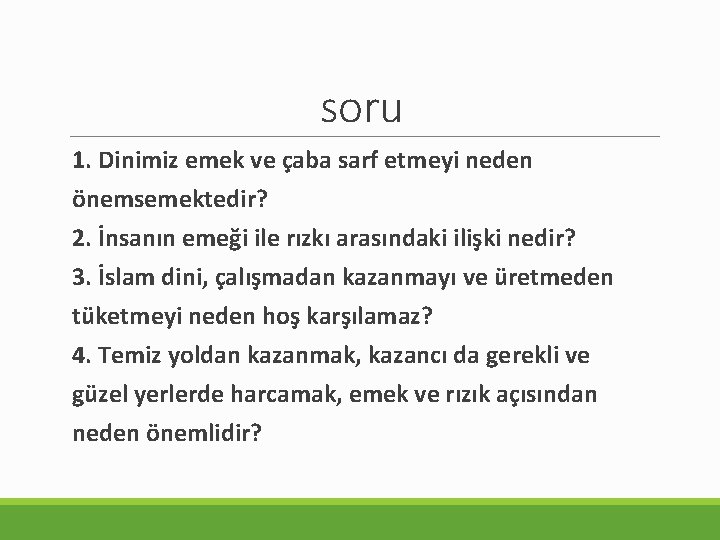 soru

1. Dinimiz emek ve çaba sarf etmeyi neden önemsemektedir?
2. İnsanın emeği ile rızkı arasındaki ilişki nedir?
3. İslam dini, çalışmadan kazanmayı ve üretmeden tüketmeyi neden hoş karşılamaz?
4. Temiz yoldan kazanmak, kazancı da gerekli ve güzel yerlerde harcamak, emek ve rızık açısından neden önemlidir?